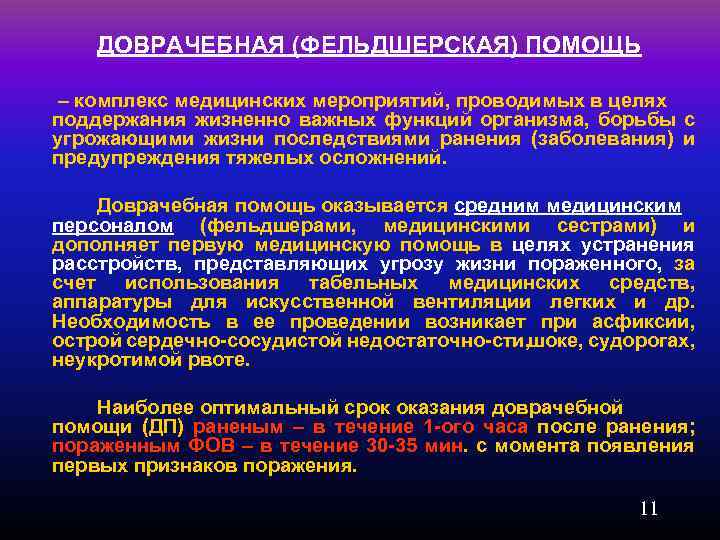 ДОВРАЧЕБНАЯ (ФЕЛЬДШЕРСКАЯ) ПОМОЩЬ

– комплекс медицинских мероприятий, проводимых в целях поддержания жизненно важных функций организма, борьбы с угрожающими жизни последствиями ранения (заболевания) и предупреждения тяжелых осложнений.

Доврачебная помощь оказывается средним медицинским персоналом (фельдшерами, медицинскими сестрами) и дополняет первую медицинскую помощь в целях устранения расстройств, представляющих угрозу жизни пораженного, за счет использования табельных медицинских средств, аппаратуры для искусственной вентиляции легких и др. Необходимость в ее проведении возникает при асфиксии, острой сердечно-сосудистой недостаточно-сти,шоке, судорогах, неукротимой рвоте.

Наиболее оптимальный срок оказания доврачебной помощи (ДП) раненым – в течение 1-ого часа после ранения; пораженным ФОВ – в течение 30-35 мин. с момента появления первых признаков поражения.

11